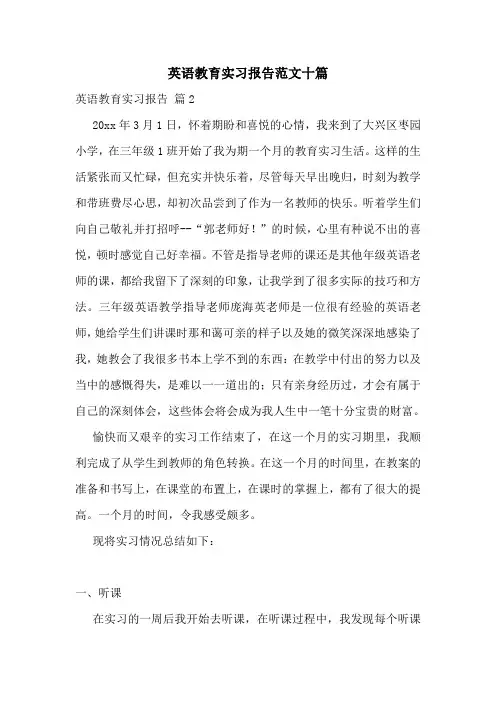 英语教育实习报告范文十篇

英语教育实习报告 篇2

20xx年3月1日，怀着期盼和喜悦的心情，我来到了大兴区枣园小学，在三年级1班开始了我为期一个月的教育实习生活。这样的生活紧张而又忙碌，但充实并快乐着，尽管每天早出晚归，时刻为教学和带班费尽心思，却初次品尝到了作为一名教师的快乐。听着学生们向自己敬礼并打招呼--“郭老师好！”的时候，心里有种说不出的喜悦，顿时感觉自己好幸福。不管是指导老师的课还是其他年级英语老师的课，都给我留下了深刻的印象，让我学到了很多实际的技巧和方法。三年级英语教学指导老师庞海英老师是一位很有经验的英语老师，她给学生们讲课时那和蔼可亲的样子以及她的微笑深深地感染了我，她教会了我很多书本上学不到的东西：在教学中付出的努力以及当中的感慨得失，是难以一一道出的；只有亲身经历过，才会有属于自己的深刻体会，这些体会将会成为我人生中一笔十分宝贵的财富。

愉快而又艰辛的实习工作结束了，在这一个月的实习期里，我顺利完成了从学生到教师的角色转换。在这一个月的时间里，在教案的准备和书写上，在课堂的布置上，在课时的掌握上，都有了很大的提高。一个月的时间，令我感受颇多。

现将实习情况总结如下：

一、听课

在实习的一周后我开始去听课，在听课过程中，我发现每个听课